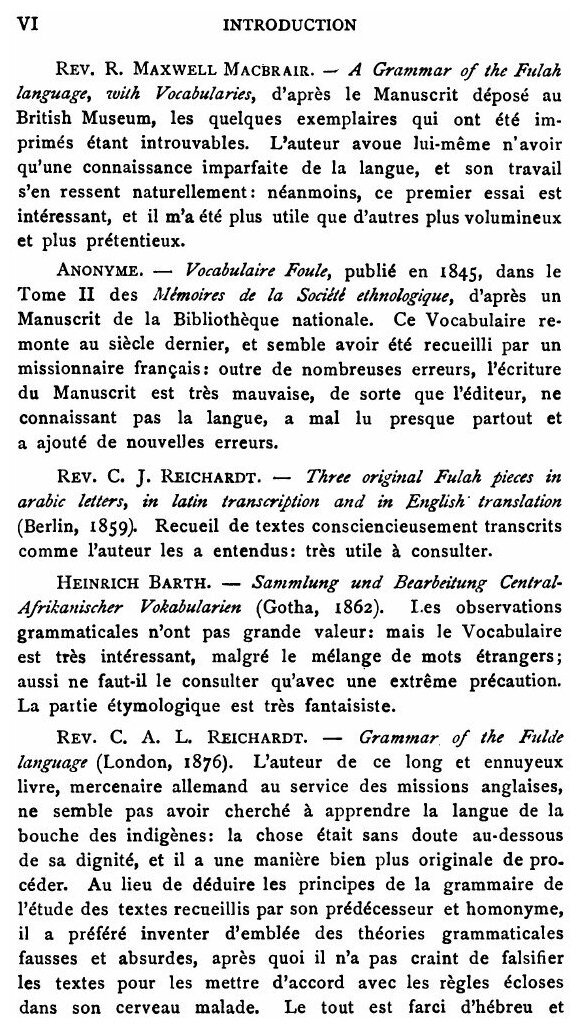 VI INTRODUCTION

REV. R. MAXWELL MACBRAIR. — A Grammar of the Fulah language, with Vocabularies, d'après le Manuscrit déposé au British Museum, les quelques exemplaires qui ont été imprimés étant introuvables. L'auteur avoue lui-même n'avoir qu'une connaissance imparfaite de la langue, et son travail s'en ressent naturellement: néanmoins, ce premier essai est intéressant, et il m'a été plus utile que d'autres plus volumineux et plus prétentieux.

ANONYME. — Vocabulaire Foule, publié en 1845, dans le Tome II des Mémoires de la Société ethnologique, d'après un Manuscrit de la Bibliothèque nationale. Ce Vocabulaire remonte au siècle dernier, et semble avoir été recueilli par un missionnaire français: outre de nombreuses erreurs, l'écriture du Manuscrit est très mauvaise, de sorte que l'éditeur, ne connaissant pas la langue, a mal lu presque partout et a ajouté de nouvelles erreurs.

REV. C. J. REICHARDT. — Three original Fulah pieces in arabic letters, in latin transcription and in English translation (Berlin, 1859). Recueil de textes consciencieusement transcrits comme l'auteur les a entendus: très utile à consulter.

HEINRICH BARTH. — Sammlung und Bearbeitung Central-Afrikanischer Vokabularien (Gotha, 1862). Les observations grammaticales n'ont pas grande valeur: mais le Vocabulaire est très intéressant, malgré le mélange de mots étrangers; aussi ne faut-il le consulter qu'avec une extrême précaution. La partie étymologique est très fantaisiste.

REV. C. A. L. REICHARDT. — Grammar of the Fulde language (London, 1876). L'auteur de ce long et ennuyeux livre, mercenaire allemand au service des missions anglaises, ne semble pas avoir cherché à apprendre la langue de la bouche des indigènes: la chose était sans doute au-dessous de sa dignité, et il a une manière bien plus originale de procéder. Au lieu de déduire les principes de la grammaire de l'étude des textes recueillis par son prédécesseur et homonyme, il a préféré inventer d'emblée des théories grammaticales fausses et absurdes, après quoi il n'a pas craint de falsifier les textes pour les mettre d'accord avec les règles écloses dans son cerveau malade. Le tout est farci d'hébreu et